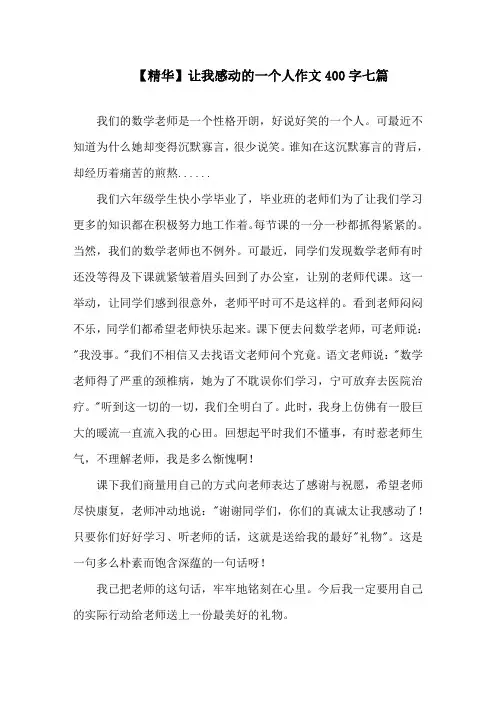 【精华】让我感动的一个人作文400字七篇

我们的数学老师是一个性格开朗，好说好笑的一个人。可最近不知道为什么她却变得沉默寡言，很少说笑。谁知在这沉默寡言的背后，却经历着痛苦的煎熬......

我们六年级学生快小学毕业了，毕业班的老师们为了让我们学习更多的知识都在积极努力地工作着。每节课的一分一秒都抓得紧紧的。当然，我们的数学老师也不例外。可最近，同学们发现数学老师有时还没等得及下课就紧皱着眉头回到了办公室，让别的老师代课。这一举动，让同学们感到很意外，老师平时可不是这样的。看到老师闷闷不乐，同学们都希望老师快乐起来。课下便去问数学老师，可老师说："我没事。"我们不相信又去找语文老师问个究竟。语文老师说："数学老师得了严重的颈椎病，她为了不耽误你们学习，宁可放弃去医院治疗。"听到这一切的一切，我们全明白了。此时，我身上仿佛有一股巨大的暖流一直流入我的心田。回想起平时我们不懂事，有时惹老师生气，不理解老师，我是多么惭愧啊！

课下我们商量用自己的方式向老师表达了感谢与祝愿，希望老师尽快康复，老师冲动地说："谢谢同学们，你们的真诚太让我感动了！只要你们好好学习、听老师的话，这就是送给我的最好"礼物"。这是一句多么朴素而饱含深蕴的一句话呀！

我已把老师的这句话，牢牢地铭刻在心里。今后我一定要用自己的实际行动给老师送上一份最美好的礼物。